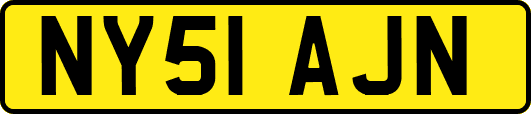 NY51 AJN